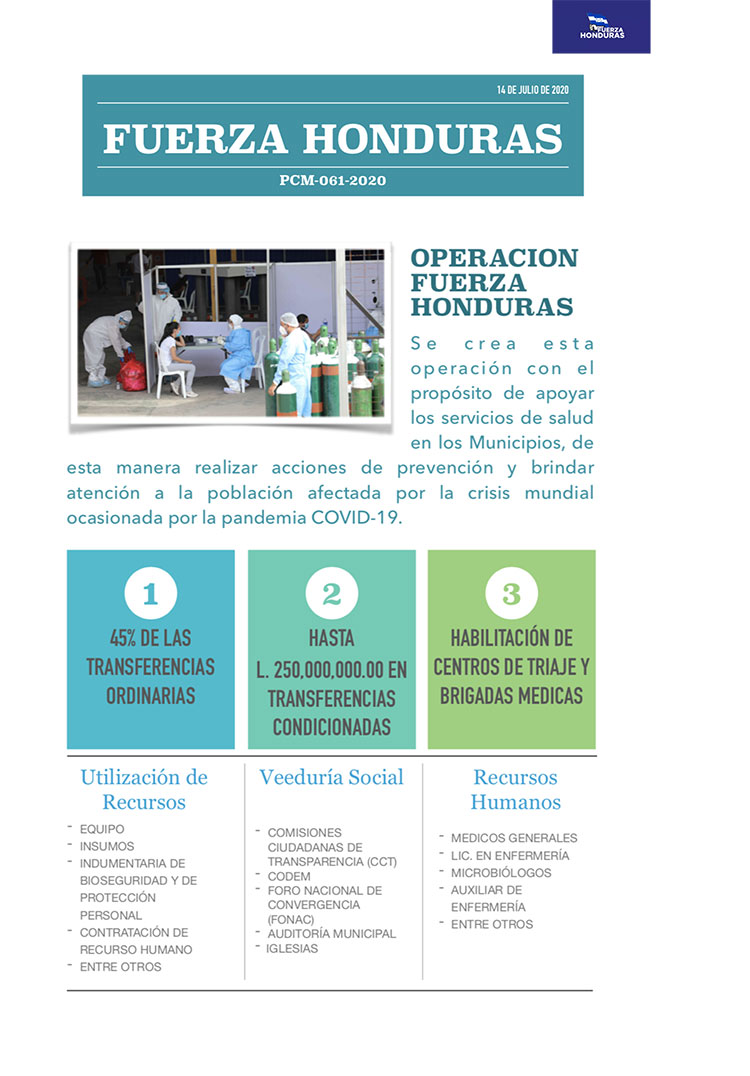 FUERZA HONDURAS

14 DE JULIO DE 2020

FUERZA HONDURAS

PCM-061-2020

OPERACION FUERZA HONDURAS

Se crea esta operación con el propósito de apoyar los servicios de salud en los Municipios, de esta manera realizar acciones de prevención y brindar atención a la población afectada por la crisis mundial ocasionada por la pandemia COVID-19.

1
45% DE LAS TRANSFERENCIAS ORDINARIAS

2
HASTA L. 250,000,000.00 EN TRANSFERENCIAS CONDICIONADAS

3
HABILITACIÓN DE CENTROS DE TRIAJE Y BRIGADAS MEDICAS

Utilización de Recursos

- EQUIPO
- INSUMOS
- INDUMENTARIA DE BIOSEGURIDAD Y DE PROTECCIÓN PERSONAL
- CONTRATACIÓN DE RECURSO HUMANO
- ENTRE OTROS

Veeduría Social

- COMISIONES CIUDADANAS DE TRANSPARENCIA (CCT)
- CODEM
- FORO NACIONAL DE CONVERGENCIA (FONAC)
- AUDITORÍA MUNICIPAL
- IGLESIAS

Recursos Humanos

- MEDICOS GENERALES
- LIC. EN ENFERMERÍA
- MICROBIÓLOGOS
- AUXILIAR DE ENFERMERÍA
- ENTRE OTROS